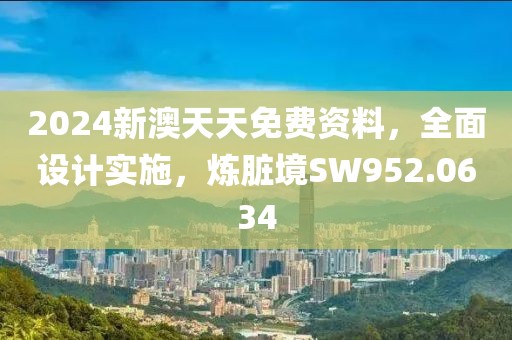 2024新澳天天免费资料，全面设计实施，炼脏境SW952.0634